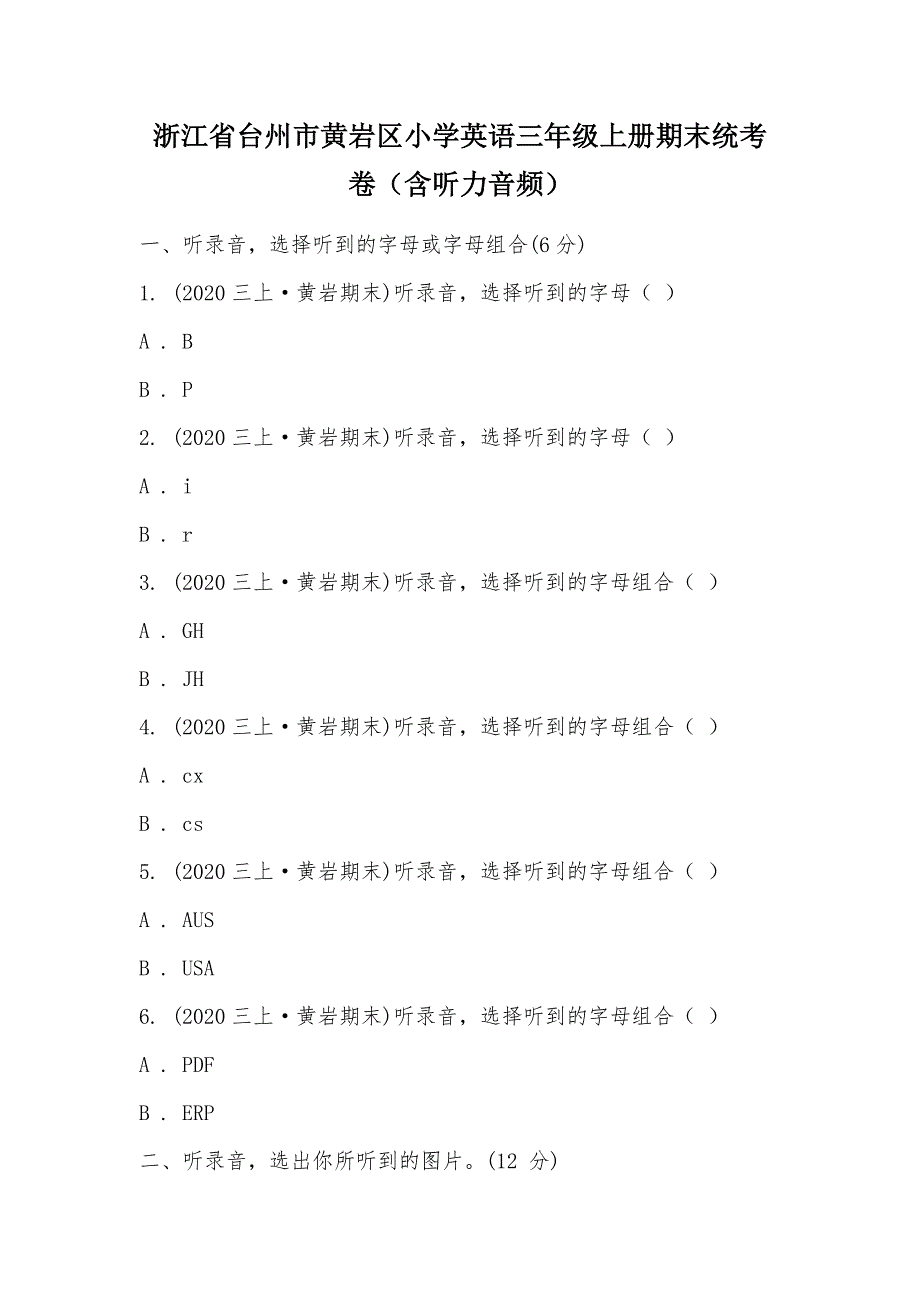 浙江省台州市黄岩区小学英语三年级上册期末统考卷（含听力音频）

一、听录音，选择听到的字母或字母组合(6 分)

1. (2020 三上·黄岩期末)听录音，选择听到的字母（ ）

A . B

B . P

2. (2020 三上·黄岩期末)听录音，选择听到的字母（ ）

A . i

B . r

3. (2020 三上·黄岩期末)听录音，选择听到的字母组合（ ）

A . GH

B . JH

4. (2020 三上·黄岩期末)听录音，选择听到的字母组合（ ）

A . cx

B . cs

5. (2020 三上·黄岩期末)听录音，选择听到的字母组合（ ）

A . AUS

B . USA

6. (2020 三上·黄岩期末)听录音，选择听到的字母组合（ ）

A . PDF

B . ERP

二、听录音，选出你所听到的图片。(12 分)